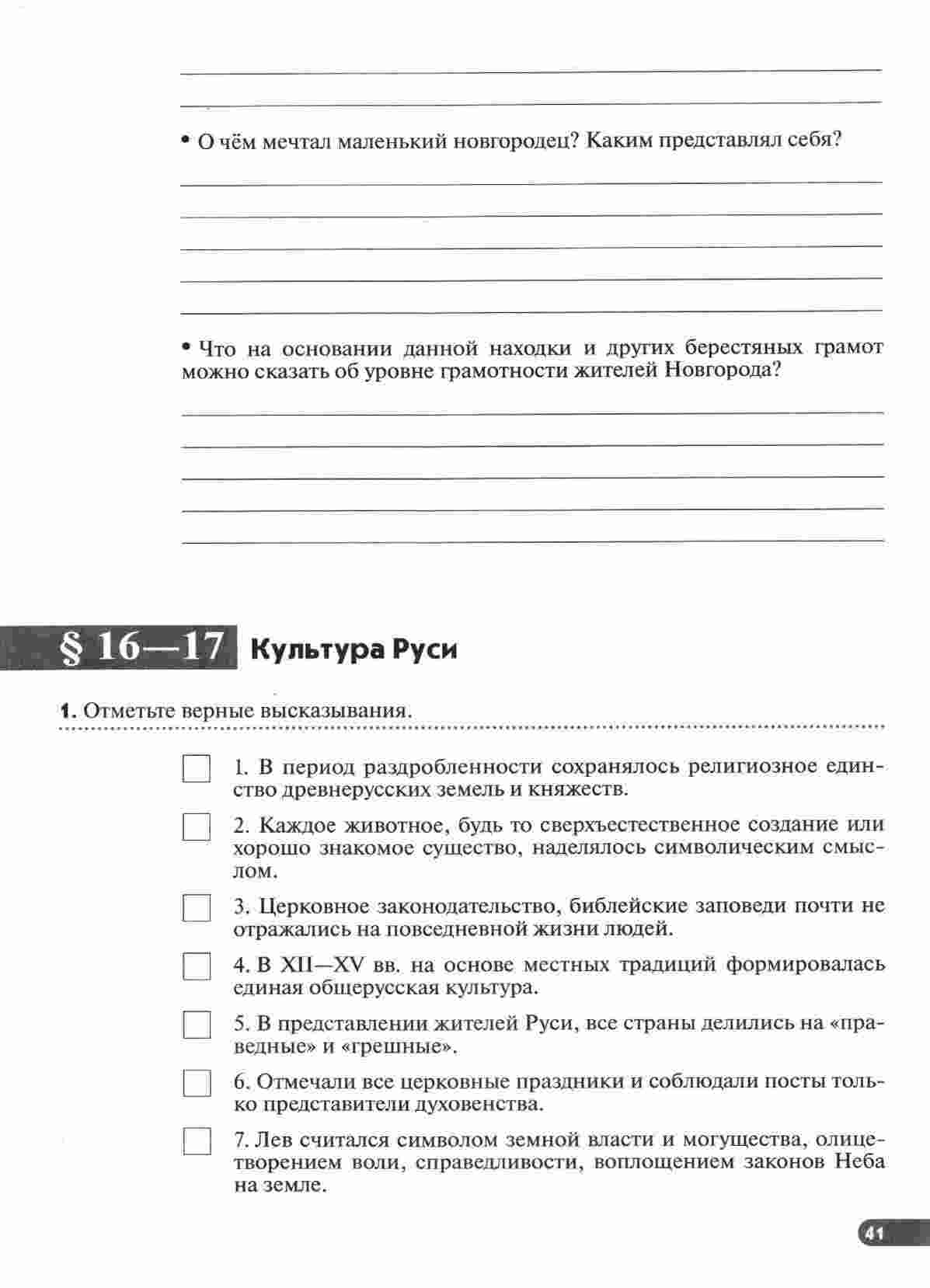 • О чём мечтал маленький новгородец? Каким представлял себя?

• Что на основании данной находки и других берестяных грамот можно сказать об уровне грамотности жителей Новгорода?

§ 16—17 Культура Руси

1. Отметьте верные высказывания.

1. В период раздробленности сохранялось религиозное единство древнерусских земель и княжеств.

2. Каждое животное, будь то сверхъестественное создание или хорошо знакомое существо, наделялось символическим смыслом.

3. Церковное законодательство, библейские заповеди почти не отражались на повседневной жизни людей.

4. В XII—XV вв. на основе местных традиций формировалась единая общерусская культура.

5. В представлении жителей Руси, все страны делились на «праведные» и «грешные».

6. Отмечали все церковные праздники и соблюдали посты только представители духовенства.

7. Лев считался символом земной власти и могущества, олицетворением воли, справедливости, воплощением законов Неба на земле.

41